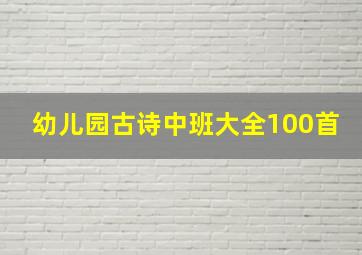 幼儿园古诗中班大全100首